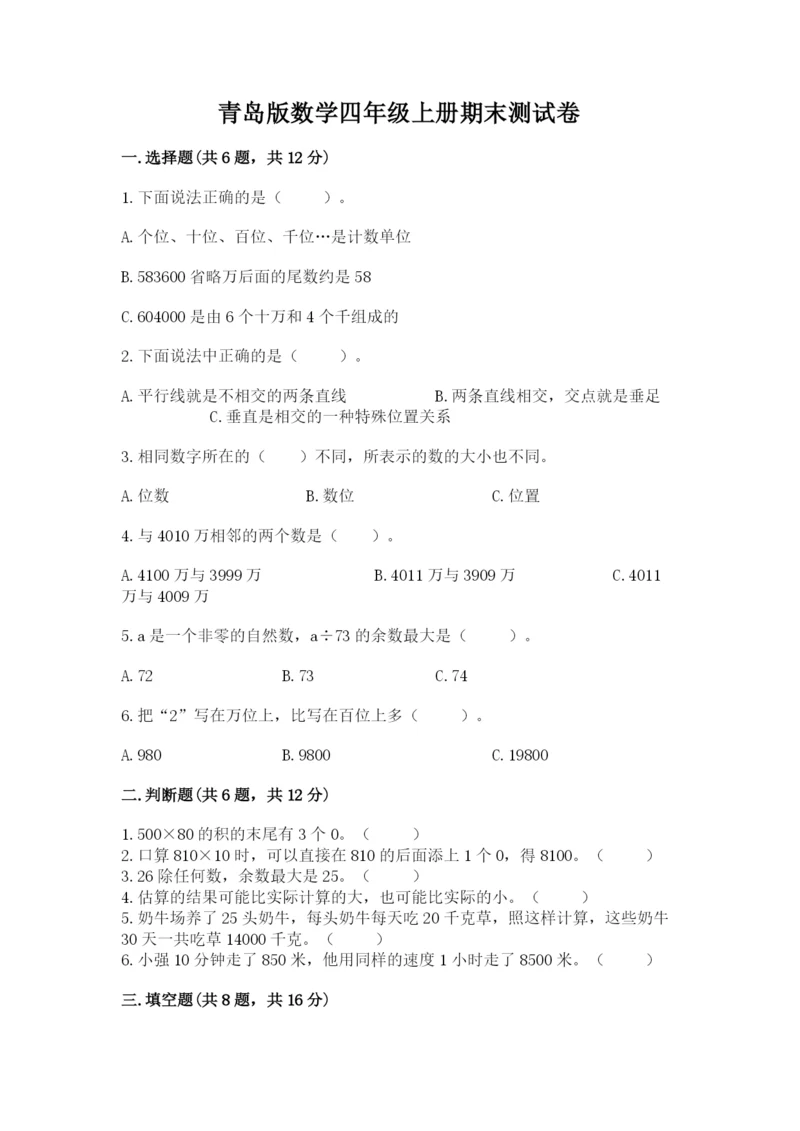 青岛版数学四年级上册期末测试卷

一.选择题(共6题，共12分)

1.下面说法正确的是（　　）。

A.个位、十位、百位、千位…是计数单位

B.583600省略万后面的尾数约是58

C.604000是由6个十万和4个千组成的

2.下面说法中正确的是（　　）。

A.平行线就是不相交的两条直线　　B.两条直线相交，交点就是垂足　　C.垂直是相交的一种特殊位置关系

3.相同数字所在的（　　）不同，所表示的数的大小也不同。

A.位数　　B.数位　　C.位置

4.与4010万相邻的两个数是（　　）。

A.4100万与3999万　　B.4011万与3909万　　C.4011万与4009万

5.a是一个非零的自然数，a÷73的余数最大是（　　）。

A.72　　B.73　　C.74

6.把“2”写在万位上，比写在百位上多（　　）。

A.980　　B.9800　　C.19800

二.判断题(共6题，共12分)

1.500×80的积的末尾有3个0。（　　）
2.口算810×10时，可以直接在810的后面添上1个0，得8100。（　　）
3.26除任何数，余数最大是25。（　　）
4.估算的结果可能比实际计算的大，也可能比实际的小。（　　）
5.奶牛场养了25头奶牛，每头奶牛每天吃20千克草，照这样计算，这些奶牛30天一共吃草14000千克。（　　）
6.小强10分钟走了850米，他用同样的速度1小时走了8500米。（　　）

三.填空题(共8题，共16分)